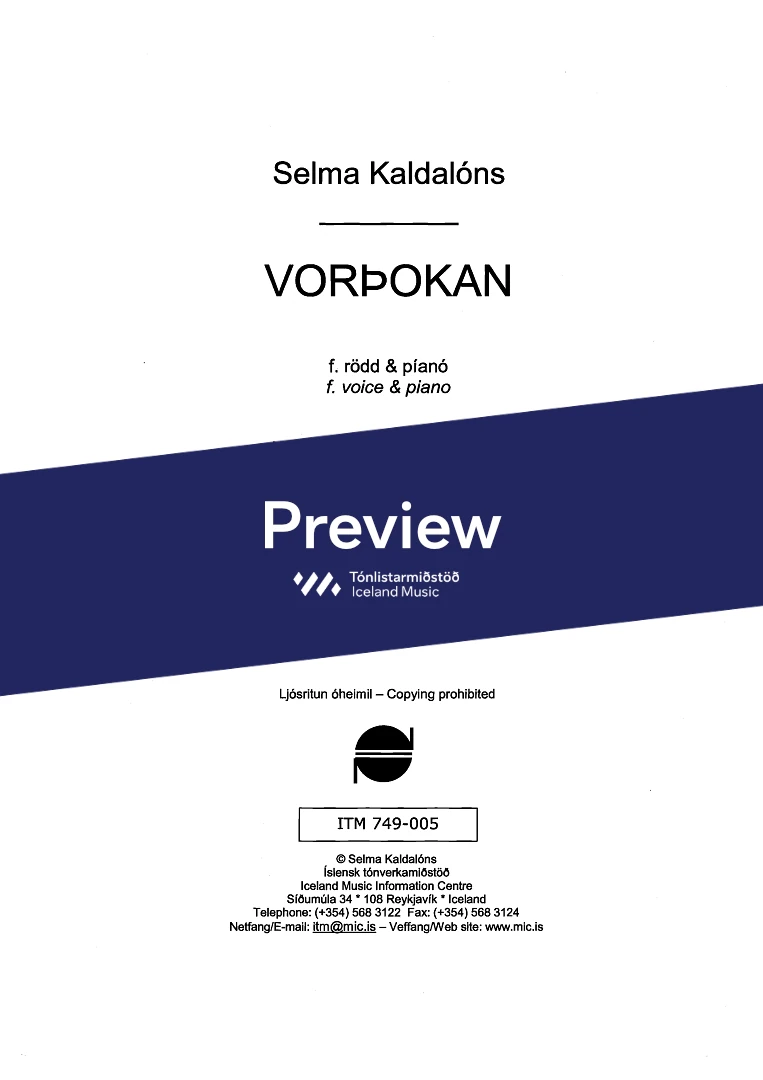 Selma Kaldalóns

VORÞOKAN

f. rödd & píanó
f. voice & piano

Preview

Tónlistarmiðstöð
Iceland Music

Ljósritun óheimil – Copying prohibited

ITM 749-005

© Selma Kaldalóns
Íslensk tónverkamiðstöð
Iceland Music Information Centre
Síðumúla 34 * 108 Reykjavík * Iceland
Telephone: (+354) 568 3122 Fax: (+354) 568 3124
Netfang/E-mail: itm@mic.is – Veffang/Web site: www.mic.is